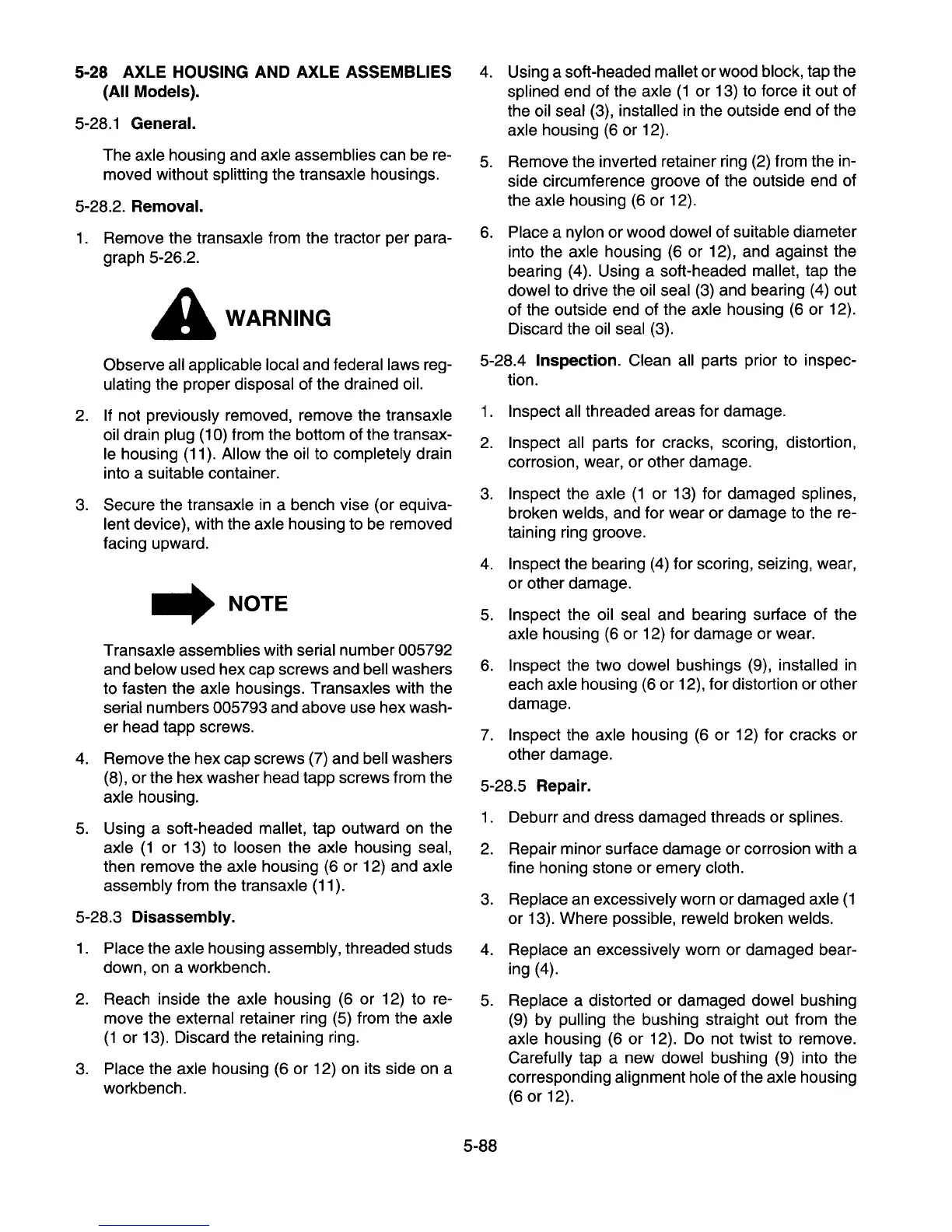 5-28 AXLE HOUSING AND AXLE ASSEMBLIES (All Models).

5-28.1 General.

The axle housing and axle assemblies can be removed without splitting the transaxle housings.

5-28.2. Removal.

1. Remove the transaxle from the tractor per paragraph 5-26.2.

WARNING

Observe all applicable local and federal laws regulating the proper disposal of the drained oil.

2. If not previously removed, remove the transaxle oil drain plug (10) from the bottom of the transaxle housing (11). Allow the oil to completely drain into a suitable container.

3. Secure the transaxle in a bench vise (or equivalent device), with the axle housing to be removed facing upward.

NOTE

Transaxle assemblies with serial number 005792 and below used hex cap screws and bell washers to fasten the axle housings. Transaxles with the serial numbers 005793 and above use hex washer head tapp screws.

4. Remove the hex cap screws (7) and bell washers (8), or the hex washer head tapp screws from the axle housing.

5. Using a soft-headed mallet, tap outward on the axle (1 or 13) to loosen the axle housing seal, then remove the axle housing (6 or 12) and axle assembly from the transaxle (11).

5-28.3 Disassembly.

1. Place the axle housing assembly, threaded studs down, on a workbench.

2. Reach inside the axle housing (6 or 12) to remove the external retainer ring (5) from the axle (1 or 13). Discard the retaining ring.

3. Place the axle housing (6 or 12) on its side on a workbench.

4. Using a soft-headed mallet or wood block, tap the splined end of the axle (1 or 13) to force it out of the oil seal (3), installed in the outside end of the axle housing (6 or 12).

5. Remove the inverted retainer ring (2) from the inside circumference groove of the outside end of the axle housing (6 or 12).

6. Place a nylon or wood dowel of suitable diameter into the axle housing (6 or 12), and against the bearing (4). Using a soft-headed mallet, tap the dowel to drive the oil seal (3) and bearing (4) out of the outside end of the axle housing (6 or 12). Discard the oil seal (3).

5-28.4 Inspection. Clean all parts prior to inspection.

1. Inspect all threaded areas for damage.

2. Inspect all parts for cracks, scoring, distortion, corrosion, wear, or other damage.

3. Inspect the axle (1 or 13) for damaged splines, broken welds, and for wear or damage to the retaining ring groove.

4. Inspect the bearing (4) for scoring, seizing, wear, or other damage.

5. Inspect the oil seal and bearing surface of the axle housing (6 or 12) for damage or wear.

6. Inspect the two dowel bushings (9), installed in each axle housing (6 or 12), for distortion or other damage.

7. Inspect the axle housing (6 or 12) for cracks or other damage.

5-28.5 Repair.

1. Deburr and dress damaged threads or splines.

2. Repair minor surface damage or corrosion with a fine honing stone or emery cloth.

3. Replace an excessively worn or damaged axle (1 or 13). Where possible, reweld broken welds.

4. Replace an excessively worn or damaged bearing (4).

5. Replace a distorted or damaged dowel bushing (9) by pulling the bushing straight out from the axle housing (6 or 12). Do not twist to remove. Carefully tap a new dowel bushing (9) into the corresponding alignment hole of the axle housing (6 or 12).

5-88